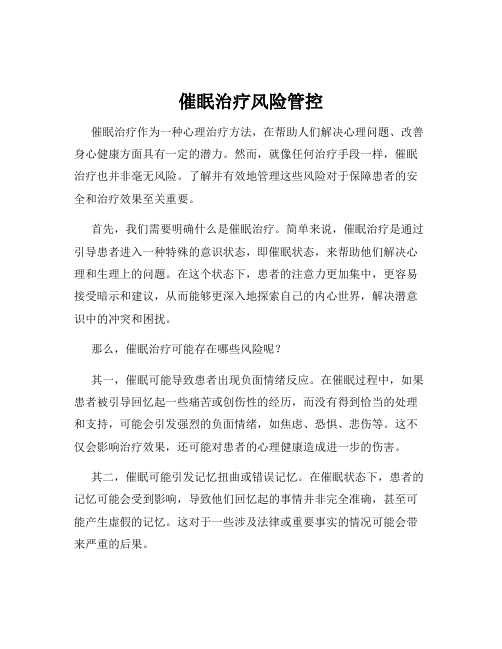 催眠治疗风险管控

催眠治疗作为一种心理治疗方法，在帮助人们解决心理问题、改善身心健康方面具有一定的潜力。然而，就像任何治疗手段一样，催眠治疗也并非毫无风险。了解并有效地管理这些风险对于保障患者的安全和治疗效果至关重要。

首先，我们需要明确什么是催眠治疗。简单来说，催眠治疗是通过引导患者进入一种特殊的意识状态，即催眠状态，来帮助他们解决心理和生理上的问题。在这个状态下，患者的注意力更加集中，更容易接受暗示和建议，从而能够更深入地探索自己的内心世界，解决潜意识中的冲突和困扰。

那么，催眠治疗可能存在哪些风险呢？

其一，催眠可能导致患者出现负面情绪反应。在催眠过程中，如果患者被引导回忆起一些痛苦或创伤性的经历，而没有得到恰当的处理和支持，可能会引发强烈的负面情绪，如焦虑、恐惧、悲伤等。这不仅会影响治疗效果，还可能对患者的心理健康造成进一步的伤害。

其二，催眠可能引发记忆扭曲或错误记忆。在催眠状态下，患者的记忆可能会受到影响，导致他们回忆起的事情并非完全准确，甚至可能产生虚假的记忆。这对于一些涉及法律或重要事实的情况可能会带来严重的后果。